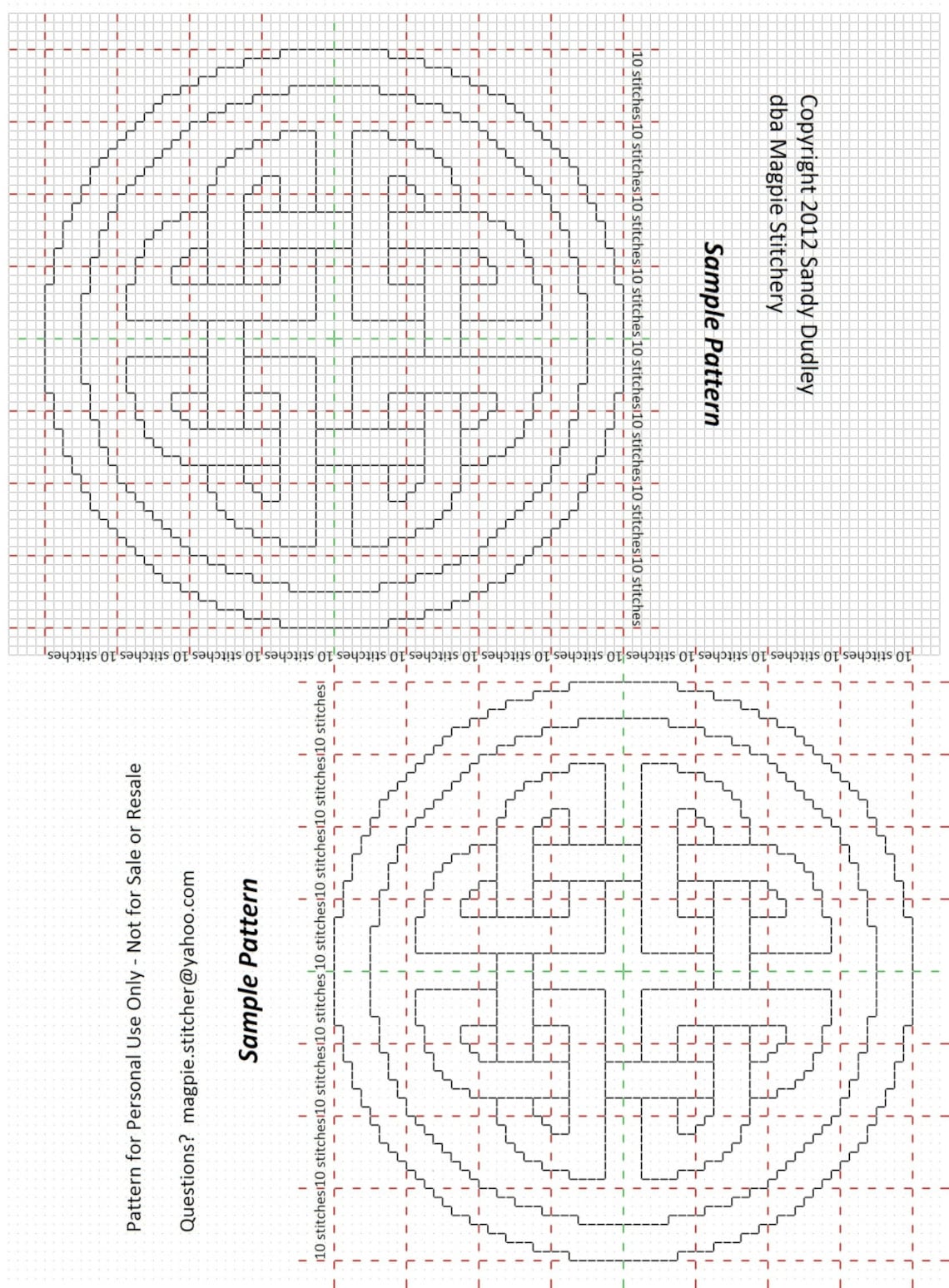 Copyright 2012 Sandy Dudley
dba Magpie Stitchery

Sample Pattern

10 stitches 10 stitches 10 stitches 10 stitches 10 stitches 10 stitches 10 stitches 10 stitches

10 stitches 10 stitches 10 stitches 10 stitches 10 stitches 10 stitches 10 stitches 10 stitches 10 stitches 10 stitches 10 stitches 10 stitches

Pattern for Personal Use Only - Not for Sale or Resale

Questions? magpie.stitcher@yahoo.com

Sample Pattern

10 stitches 10 stitches 10 stitches 10 stitches 10 stitches 10 stitches 10 stitches 10 stitches